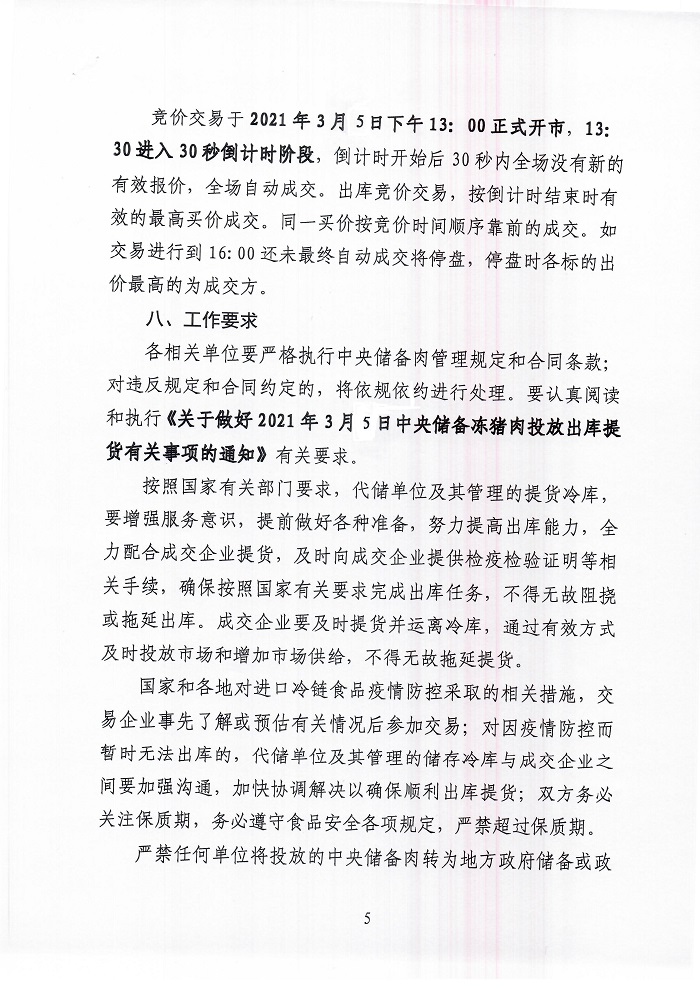 竞价交易于 2021 年 3 月 5 日下午 13：00 正式开市，13：30 进入 30 秒倒计时阶段，倒计时开始后 30 秒内全场没有新的有效报价，全场自动成交。出库竞价交易，按倒计时结束时有效的最高买价成交。同一买价按竞价时间顺序靠前的成交。如交易进行到 16:00 还未最终自动成交将停盘，停盘时各标的出价最高的为成交方。

八、工作要求

各相关单位要严格执行中央储备肉管理规定和合同条款；对违反规定和合同约定的，将依规依约进行处理。要认真阅读和执行《关于做好 2021 年 3 月 5 日中央储备冻猪肉投放出库提货有关事项的通知》有关要求。

按照国家有关部门要求，代储单位及其管理的提货冷库，要增强服务意识，提前做好各种准备，努力提高出库能力，全力配合成交企业提货，及时向成交企业提供检疫检验证明等相关手续，确保按照国家有关要求完成出库任务，不得无故阻挠或拖延出库。成交企业要及时提货并运离冷库，通过有效方式及时投放市场和增加市场供给，不得无故拖延提货。

国家和各地对进口冷链食品疫情防控采取的相关措施，交易企业事先了解或预估有关情况后参加交易；对因疫情防控而暂时无法出库的，代储单位及其管理的储存冷库与成交企业之间要加强沟通，加快协调解决以确保顺利出库提货；双方务必关注保质期，务必遵守食品安全各项规定，严禁超过保质期。

严禁任何单位将投放的中央储备肉转为地方政府储备或政

5